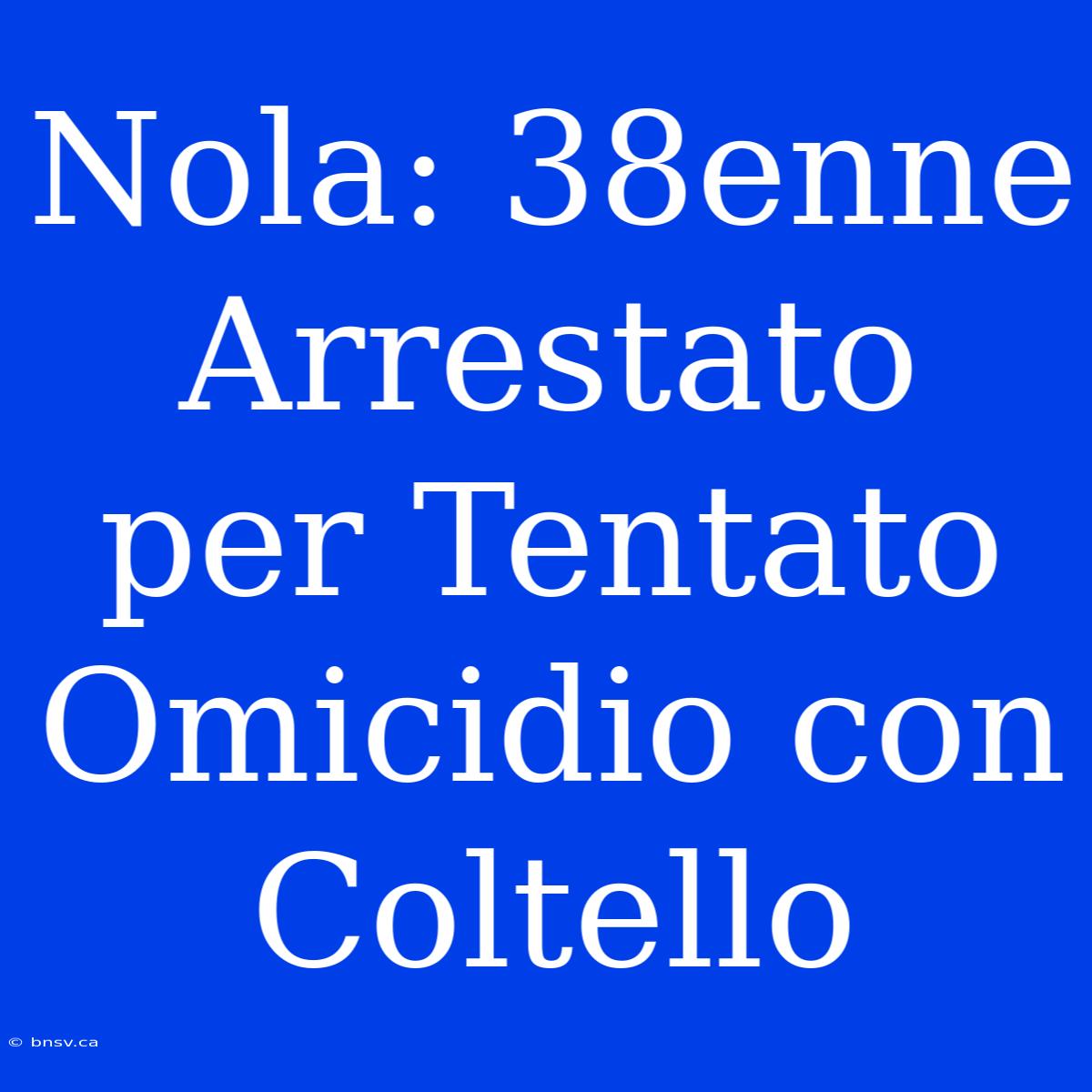 Nola: 38enne Arrestato per Tentato Omicidio con Coltello

© bnsv.ca